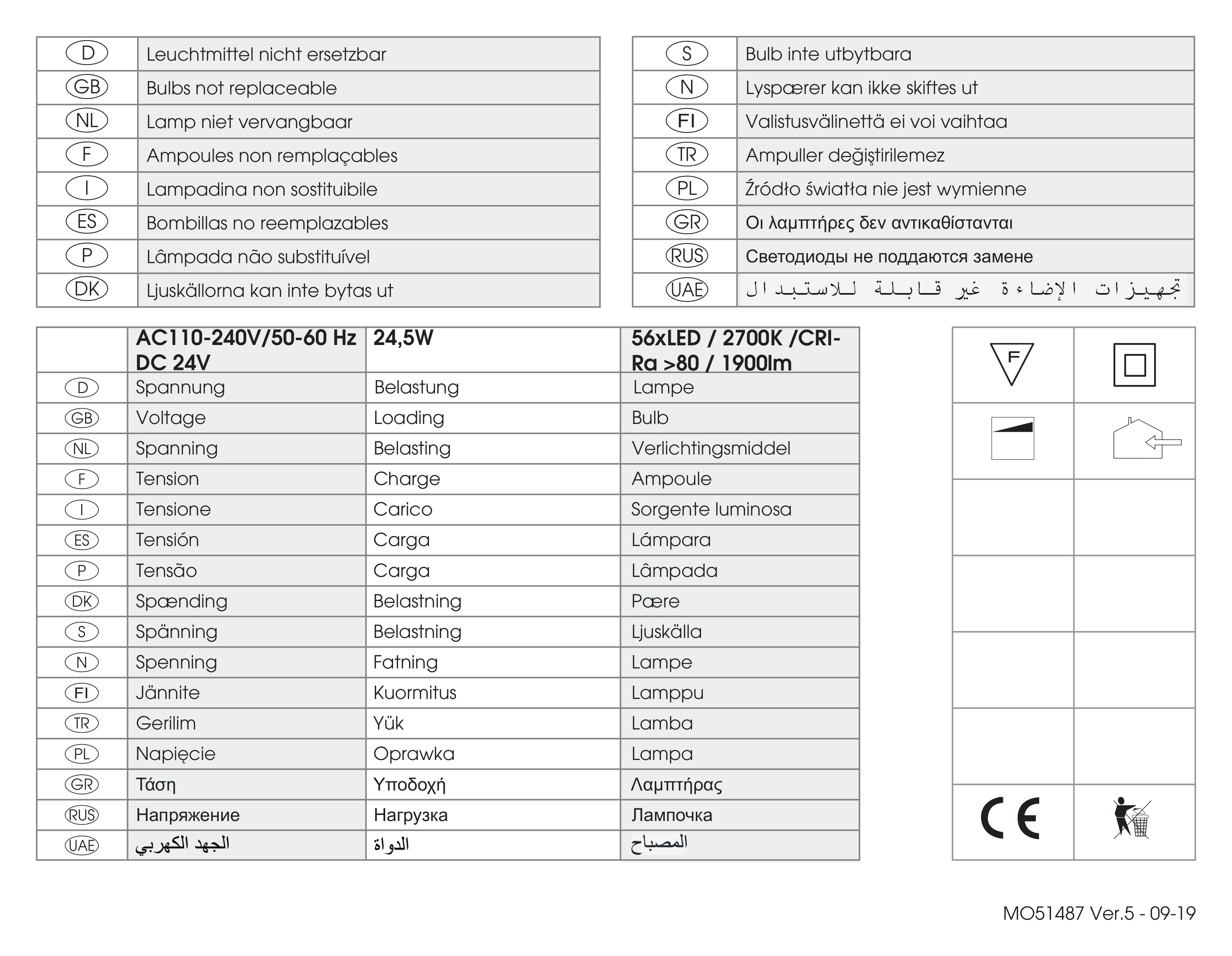 | D | Leuchtmittel nicht ersetzbar |
|---|---|
| GB | Bulbs not replaceable |
| NL | Lamp niet vervangbaar |
| F | Ampoules non remplaçables |
| I | Lampadina non sostituibile |
| ES | Bombillas no reemplazables |
| P | Lâmpada não substituível |
| DK | Ljuskällorna kan inte bytas ut |

| S | Bulb inte utbytbara |
|---|---|
| N | Lyspærer kan ikke skiftes ut |
| FI | Valistusvälinettä ei voi vaihtaa |
| TR | Ampuller değiştirilemez |
| PL | Źródło światła nie jest wymienne |
| GR | Οι λαμπτήρες δεν αντικαθίστανται |
| RUS | Светодиоды не поддаются замене |
| UAE | تجهيزات الإضاءة غير قابلة للاستبدال |

|  | AC110-240V/50-60 Hz DC 24V | 24,5W | 56xLED / 2700K /CRI-Ra >80 / 1900lm |
|---|---|---|---|
| D | Spannung | Belastung | Lampe |
| GB | Voltage | Loading | Bulb |
| NL | Spanning | Belasting | Verlichtingsmiddel |
| F | Tension | Charge | Ampoule |
| I | Tensione | Carico | Sorgente luminosa |
| ES | Tensión | Carga | Lámpara |
| P | Tensão | Carga | Lâmpada |
| DK | Spænding | Belastning | Pære |
| S | Spänning | Belastning | Ljuskälla |
| N | Spenning | Fatning | Lampe |
| FI | Jännite | Kuormitus | Lamppu |
| TR | Gerilim | Yük | Lamba |
| PL | Napięcie | Oprawka | Lampa |
| GR | Τάση | Υποδοχή | Λαμπτήρας |
| RUS | Напряжение | Нагрузка | Лампочка |
| UAE | الجهد الكهربي | الدواة | المصباح |

F

CE

MO51487 Ver.5 - 09-19